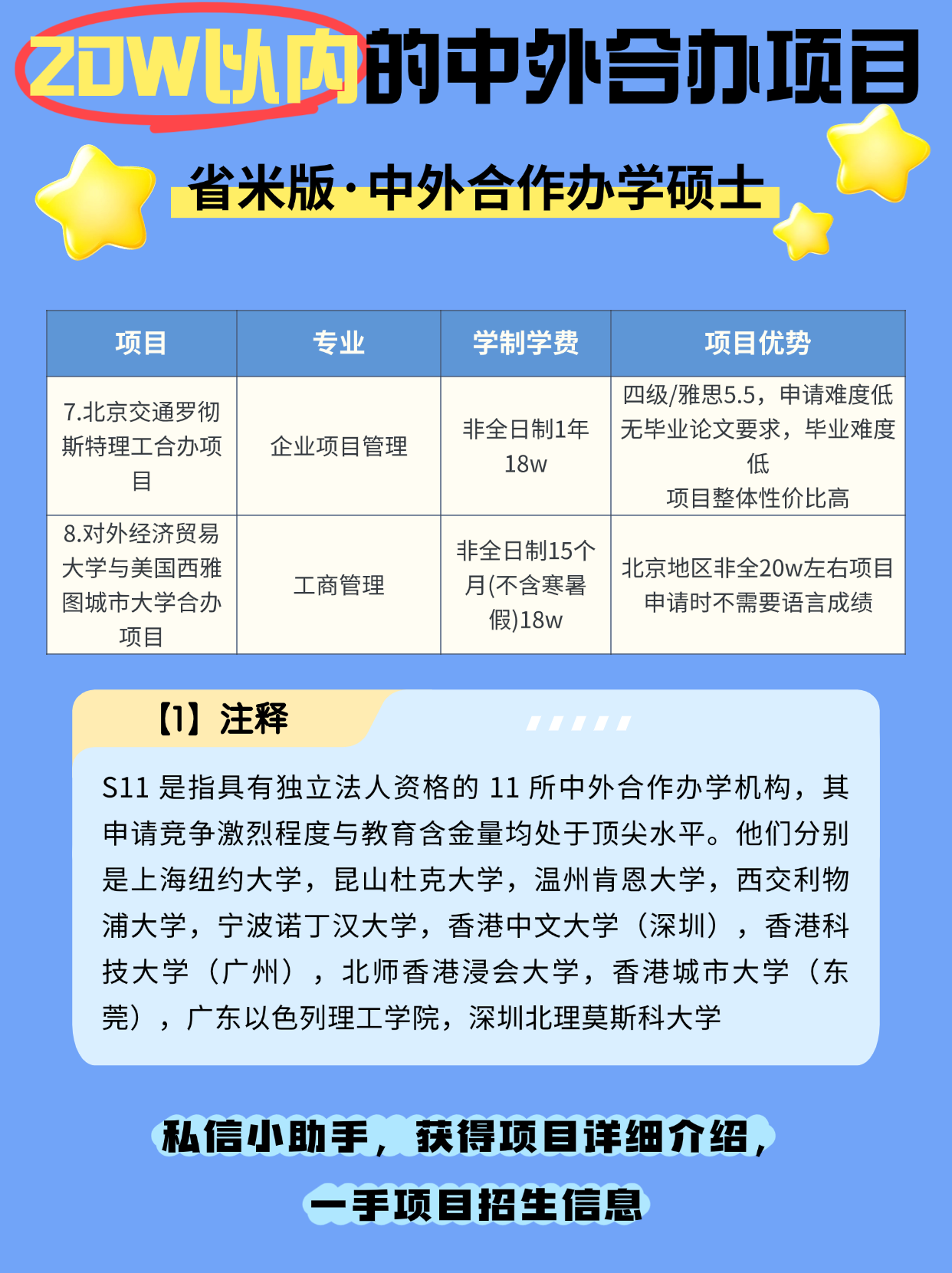 20W以内的中外合办项目

省米版·中外合作办学硕士

| 项目 | 专业 | 学制学费 | 项目优势 |
|---|---|---|---|
| 7.北京交通罗彻斯特理工合办项目 | 企业项目管理 | 非全日制1年 18w | 四级/雅思5.5，申请难度低 无毕业论文要求，毕业难度低 项目整体性价比高 |
| 8.对外经济贸易大学与美国西雅图城市大学合办项目 | 工商管理 | 非全日制15个月(不含寒暑假)18w | 北京地区非全20w左右项目 申请时不需要语言成绩 |

【1】注释

S11 是指具有独立法人资格的 11 所中外合作办学机构，其申请竞争激烈程度与教育含金量均处于顶尖水平。他们分别是上海纽约大学，昆山杜克大学，温州肯恩大学，西交利物浦大学，宁波诺丁汉大学，香港中文大学（深圳），香港科技大学（广州），北师香港浸会大学，香港城市大学（东莞），广东以色列理工学院，深圳北理莫斯科大学

私信小助手，获得项目详细介绍，

一手项目招生信息